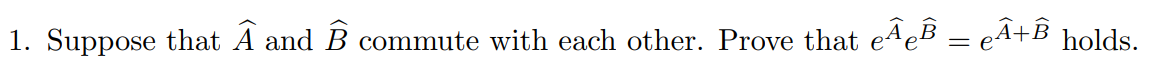 1. Suppose that $\widehat{A}$ and $\widehat{B}$ commute with each other. Prove that $e^{\widehat{A}}e^{\widehat{B}} = e^{\widehat{A}+\widehat{B}}$ holds.